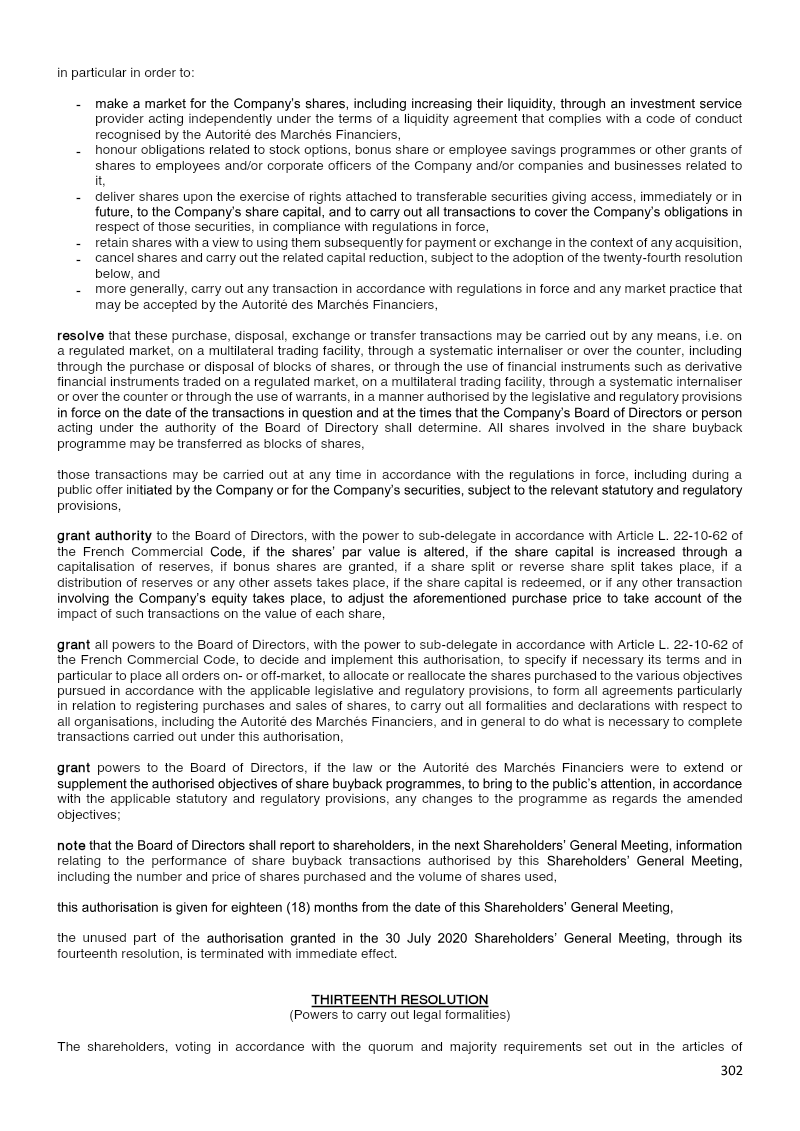 in particular in order to:

- make a market for the Company's shares, including increasing their liquidity, through an investment service provider acting independently under the terms of a liquidity agreement that complies with a code of conduct recognised by the Autorité des Marchés Financiers,
- honour obligations related to stock options, bonus share or employee savings programmes or other grants of shares to employees and/or corporate officers of the Company and/or companies and businesses related to it,
- deliver shares upon the exercise of rights attached to transferable securities giving access, immediately or in future, to the Company's share capital, and to carry out all transactions to cover the Company's obligations in respect of those securities, in compliance with regulations in force,
- retain shares with a view to using them subsequently for payment or exchange in the context of any acquisition,
- cancel shares and carry out the related capital reduction, subject to the adoption of the twenty-fourth resolution below, and
- more generally, carry out any transaction in accordance with regulations in force and any market practice that may be accepted by the Autorité des Marchés Financiers,

resolve that these purchase, disposal, exchange or transfer transactions may be carried out by any means, i.e. on a regulated market, on a multilateral trading facility, through a systematic internaliser or over the counter, including through the purchase or disposal of blocks of shares, or through the use of financial instruments such as derivative financial instruments traded on a regulated market, on a multilateral trading facility, through a systematic internaliser or over the counter or through the use of warrants, in a manner authorised by the legislative and regulatory provisions in force on the date of the transactions in question and at the times that the Company's Board of Directors or person acting under the authority of the Board of Directory shall determine. All shares involved in the share buyback programme may be transferred as blocks of shares,

those transactions may be carried out at any time in accordance with the regulations in force, including during a public offer initiated by the Company or for the Company's securities, subject to the relevant statutory and regulatory provisions,

grant authority to the Board of Directors, with the power to sub-delegate in accordance with Article L. 22-10-62 of the French Commercial Code, if the shares' par value is altered, if the share capital is increased through a capitalisation of reserves, if bonus shares are granted, if a share split or reverse share split takes place, if a distribution of reserves or any other assets takes place, if the share capital is redeemed, or if any other transaction involving the Company's equity takes place, to adjust the aforementioned purchase price to take account of the impact of such transactions on the value of each share,

grant all powers to the Board of Directors, with the power to sub-delegate in accordance with Article L. 22-10-62 of the French Commercial Code, to decide and implement this authorisation, to specify if necessary its terms and in particular to place all orders on- or off-market, to allocate or reallocate the shares purchased to the various objectives pursued in accordance with the applicable legislative and regulatory provisions, to form all agreements particularly in relation to registering purchases and sales of shares, to carry out all formalities and declarations with respect to all organisations, including the Autorité des Marchés Financiers, and in general to do what is necessary to complete transactions carried out under this authorisation,

grant powers to the Board of Directors, if the law or the Autorité des Marchés Financiers were to extend or supplement the authorised objectives of share buyback programmes, to bring to the public's attention, in accordance with the applicable statutory and regulatory provisions, any changes to the programme as regards the amended objectives;

note that the Board of Directors shall report to shareholders, in the next Shareholders' General Meeting, information relating to the performance of share buyback transactions authorised by this Shareholders' General Meeting, including the number and price of shares purchased and the volume of shares used,

this authorisation is given for eighteen (18) months from the date of this Shareholders' General Meeting,

the unused part of the authorisation granted in the 30 July 2020 Shareholders' General Meeting, through its fourteenth resolution, is terminated with immediate effect.

THIRTEENTH RESOLUTION
(Powers to carry out legal formalities)

The shareholders, voting in accordance with the quorum and majority requirements set out in the articles of

302